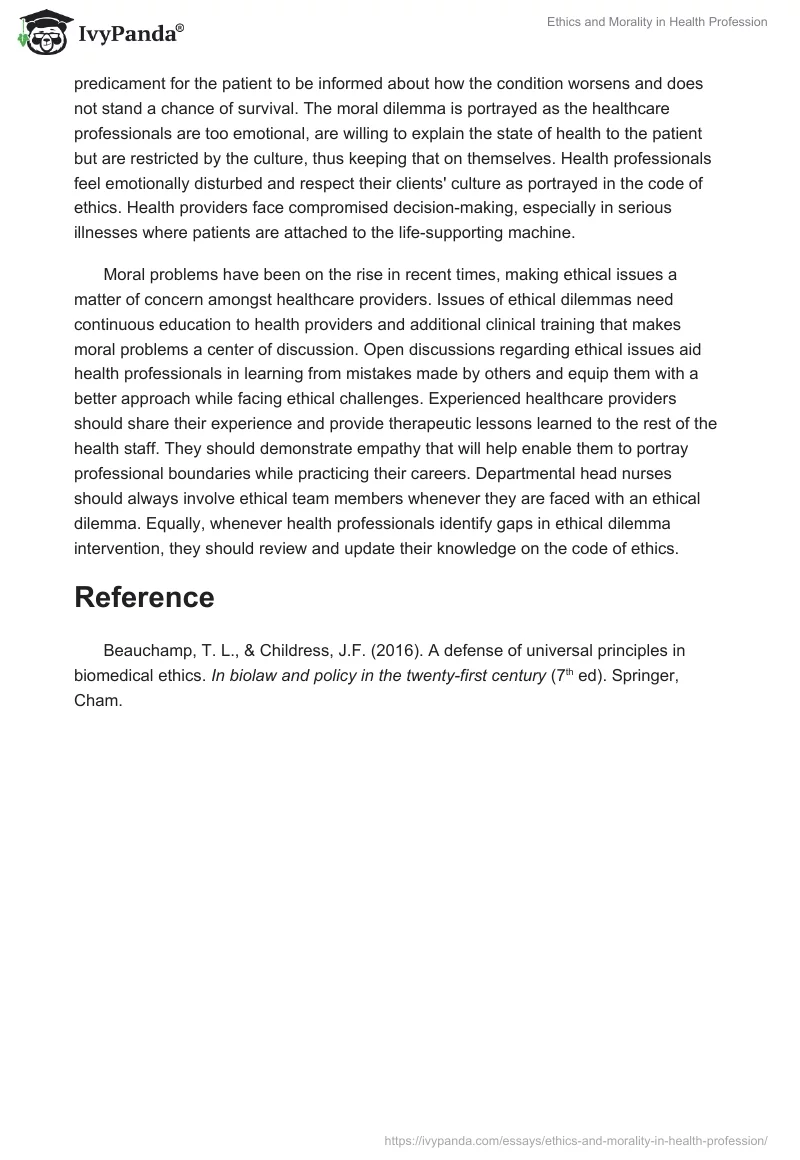 IvyPanda®

Ethics and Morality in Health Profession

predicament for the patient to be informed about how the condition worsens and does not stand a chance of survival. The moral dilemma is portrayed as the healthcare professionals are too emotional, are willing to explain the state of health to the patient but are restricted by the culture, thus keeping that on themselves. Health professionals feel emotionally disturbed and respect their clients' culture as portrayed in the code of ethics. Health providers face compromised decision-making, especially in serious illnesses where patients are attached to the life-supporting machine.

Moral problems have been on the rise in recent times, making ethical issues a matter of concern amongst healthcare providers. Issues of ethical dilemmas need continuous education to health providers and additional clinical training that makes moral problems a center of discussion. Open discussions regarding ethical issues aid health professionals in learning from mistakes made by others and equip them with a better approach while facing ethical challenges. Experienced healthcare providers should share their experience and provide therapeutic lessons learned to the rest of the health staff. They should demonstrate empathy that will help enable them to portray professional boundaries while practicing their careers. Departmental head nurses should always involve ethical team members whenever they are faced with an ethical dilemma. Equally, whenever health professionals identify gaps in ethical dilemma intervention, they should review and update their knowledge on the code of ethics.

Reference

Beauchamp, T. L., & Childress, J.F. (2016). A defense of universal principles in biomedical ethics. In biolaw and policy in the twenty-first century ($7^{th}$ ed). Springer, Cham.

https://ivypanda.com/essays/ethics-and-morality-in-health-profession/